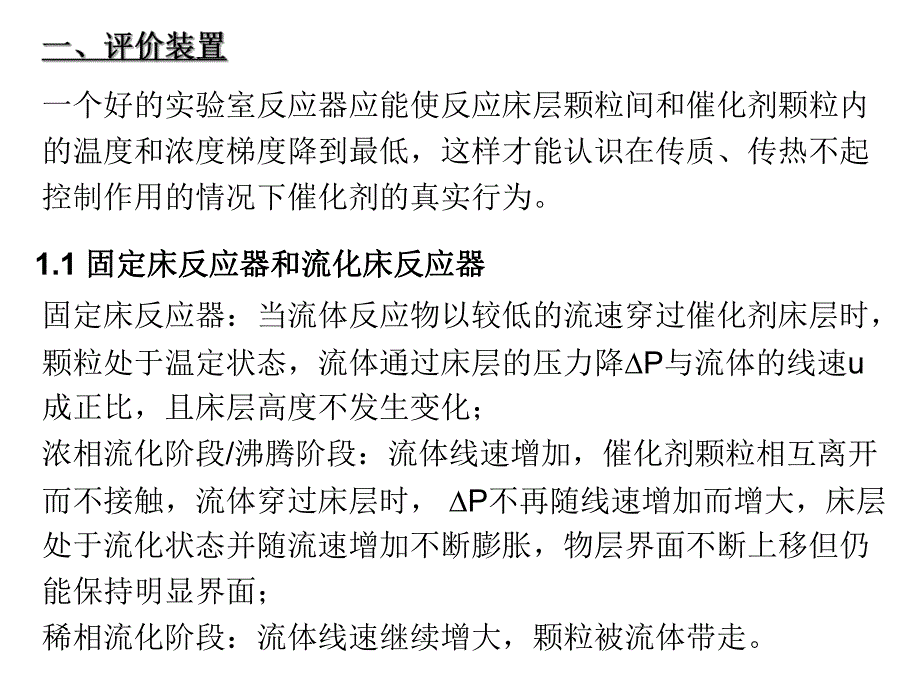 一、评价装置

一个好的实验室反应器应能使反应床层颗粒间和催化剂颗粒内的温度和浓度梯度降到最低，这样才能认识在传质、传热不起控制作用的情况下催化剂的真实行为。

1.1 固定床反应器和流化床反应器

固定床反应器：当流体反应物以较低的流速穿过催化剂床层时，颗粒处于温定状态，流体通过床层的压力降ΔP与流体的线速u成正比，且床层高度不发生变化；

浓相流化阶段/沸腾阶段：流体线速增加，催化剂颗粒相互离开而不接触，流体穿过床层时， ΔP不再随线速增加而增大，床层处于流化状态并随流速增加不断膨胀，物层界面不断上移但仍能保持明显界面；

稀相流化阶段：流体线速继续增大，颗粒被流体带走。